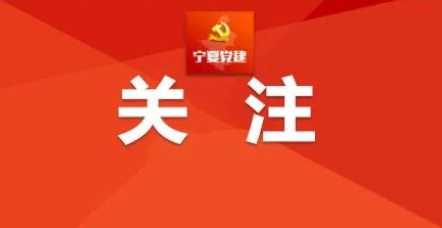 宁夏党建

关 注